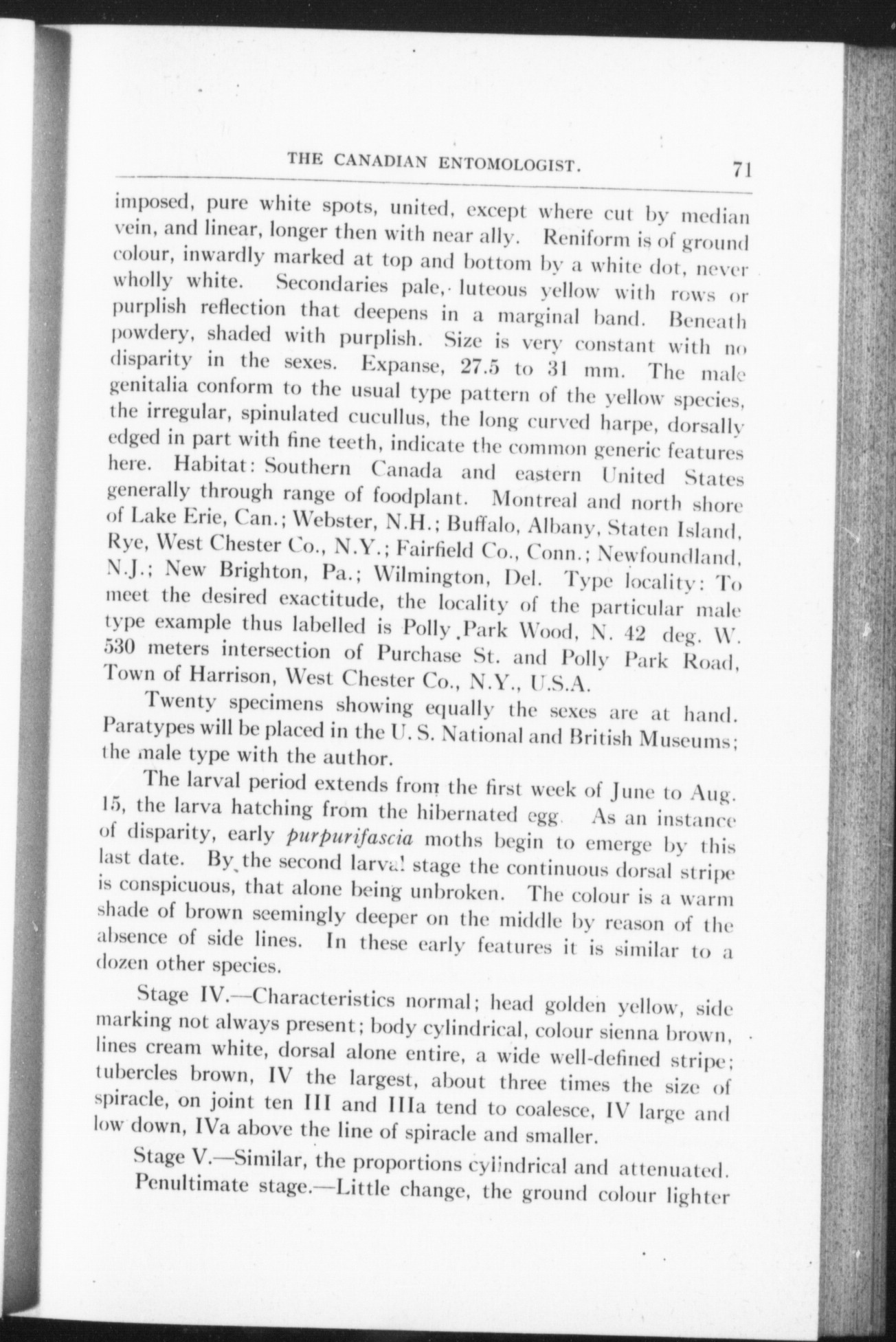 THE CANADIAN ENTOMOLOGIST. 71

imposed, pure white spots, united, except where cut by median vein, and linear, longer then with near ally. Reniform is of ground colour, inwardly marked at top and bottom by a white dot, never wholly white. Secondaries pale, luteous yellow with rows or purplish reflection that deepens in a marginal band. Beneath powdery, shaded with purplish. Size is very constant with no disparity in the sexes. Expanse, 27.5 to 31 mm. The male genitalia conform to the usual type pattern of the yellow species, the irregular, spinulated cucullus, the long curved harpe, dorsally edged in part with fine teeth, indicate the common generic features here. Habitat: Southern Canada and eastern United States generally through range of foodplant. Montreal and north shore of Lake Erie, Can.; Webster, N.H.; Buffalo, Albany, Staten Island, Rye, West Chester Co., N.Y.; Fairfield Co., Conn.; Newfoundland, N.J.; New Brighton, Pa.; Wilmington, Del. Type locality: To meet the desired exactitude, the locality of the particular male type example thus labelled is Polly Park Wood, N. 42 deg. W. 530 meters intersection of Purchase St. and Polly Park Road, Town of Harrison, West Chester Co., N.Y., U.S.A.

Twenty specimens showing equally the sexes are at hand. Paratypes will be placed in the U. S. National and British Museums; the male type with the author.

The larval period extends from the first week of June to Aug. 15, the larva hatching from the hibernated egg. As an instance of disparity, early purpurifascia moths begin to emerge by this last date. By the second larval stage the continuous dorsal stripe is conspicuous, that alone being unbroken. The colour is a warm shade of brown seemingly deeper on the middle by reason of the absence of side lines. In these early features it is similar to a dozen other species.

Stage IV.—Characteristics normal; head golden yellow, side marking not always present; body cylindrical, colour sienna brown, lines cream white, dorsal alone entire, a wide well-defined stripe; tubercles brown, IV the largest, about three times the size of spiracle, on joint ten III and IIIa tend to coalesce, IV large and low down, IVa above the line of spiracle and smaller.

Stage V.—Similar, the proportions cylindrical and attenuated.

Penultimate stage.—Little change, the ground colour lighter